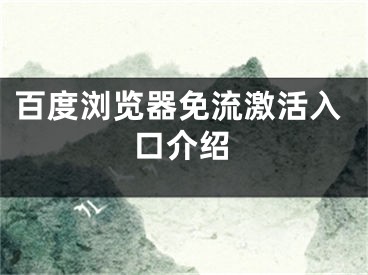 百度浏览器免流激活入口介绍